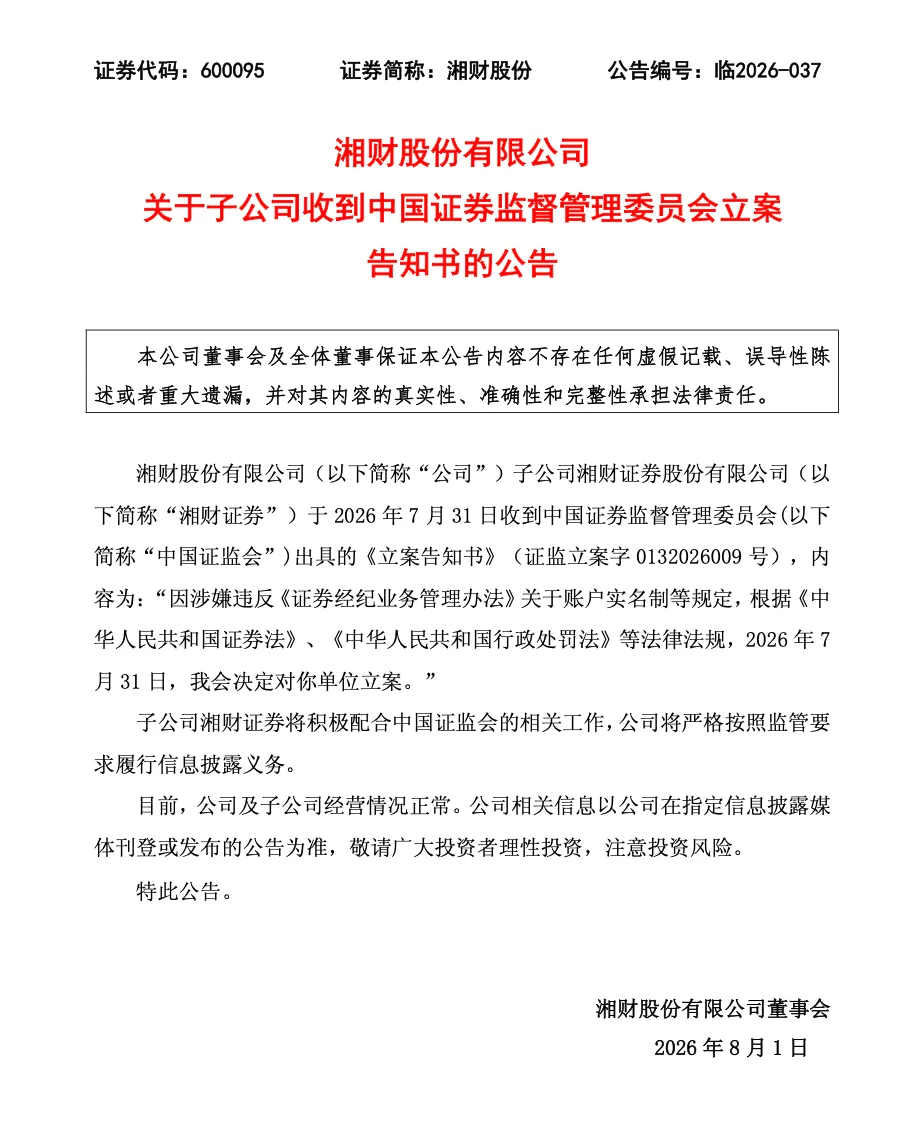 证券代码：600095　　证券简称：湘财股份　　公告编号：临2026-037

湘财股份有限公司
关于子公司收到中国证券监督管理委员会立案告知书的公告

本公司董事会及全体董事保证本公告内容不存在任何虚假记载、误导性陈述或者重大遗漏，并对其内容的真实性、准确性和完整性承担法律责任。

湘财股份有限公司（以下简称“公司”）子公司湘财证券股份有限公司（以下简称“湘财证券”）于 2026 年 7 月 31 日收到中国证券监督管理委员会(以下简称“中国证监会”)出具的《立案告知书》（证监立案字 0132026009 号），内容为：“因涉嫌违反《证券经纪业务管理办法》关于账户实名制等规定，根据《中华人民共和国证券法》、《中华人民共和国行政处罚法》等法律法规，2026 年 7 月 31 日，我会决定对你单位立案。”

子公司湘财证券将积极配合中国证监会的相关工作，公司将严格按照监管要求履行信息披露义务。

目前，公司及子公司经营情况正常。公司相关信息以公司在指定信息披露媒体刊登或发布的公告为准，敬请广大投资者理性投资，注意投资风险。

特此公告。

湘财股份有限公司董事会
2026 年 8 月 1 日